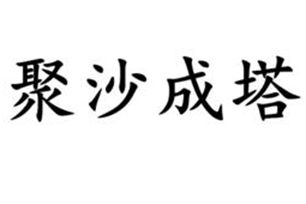 聚沙成塔